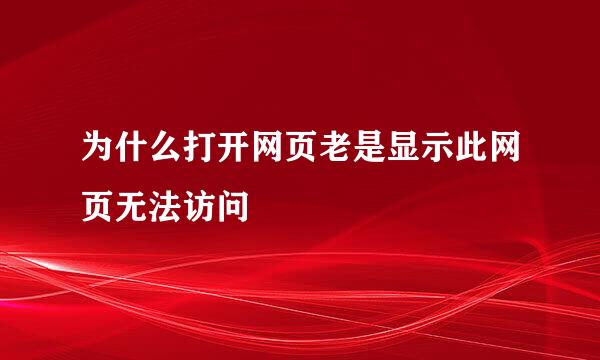 为什么打开网页老是显示此网页无法访问